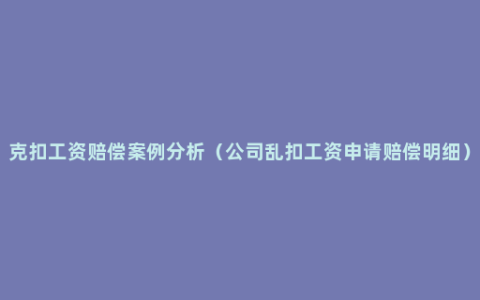 克扣工资赔偿案例分析（公司乱扣工资申请赔偿明细）